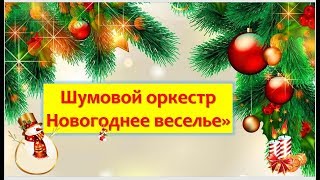 Шумовой оркестр
Новогоднее веселье»